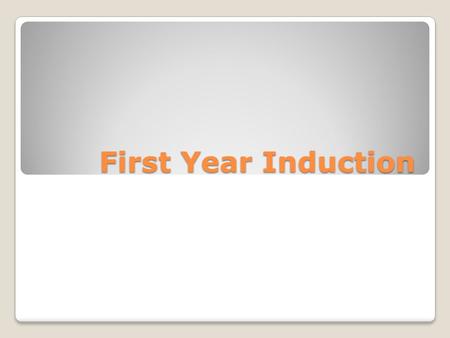 First Year Induction